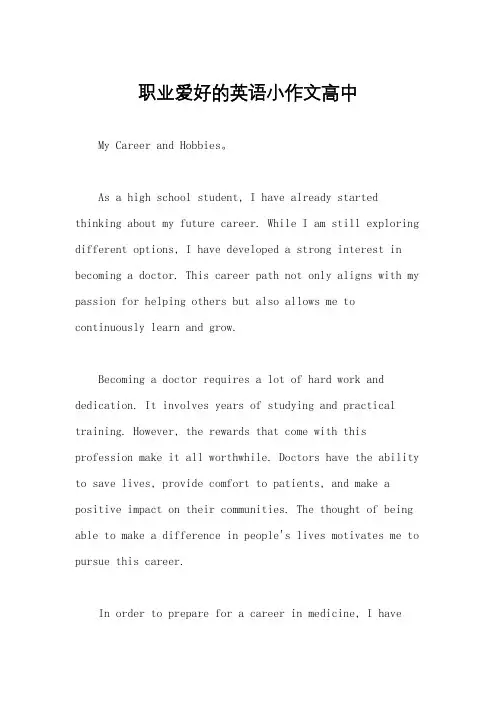 职业爱好的英语小作文高中

My Career and Hobbies。

As a high school student, I have already started thinking about my future career. While I am still exploring different options, I have developed a strong interest in becoming a doctor. This career path not only aligns with my passion for helping others but also allows me to continuously learn and grow.

Becoming a doctor requires a lot of hard work and dedication. It involves years of studying and practical training. However, the rewards that come with this profession make it all worthwhile. Doctors have the ability to save lives, provide comfort to patients, and make a positive impact on their communities. The thought of being able to make a difference in people's lives motivates me to pursue this career.

In order to prepare for a career in medicine, I have